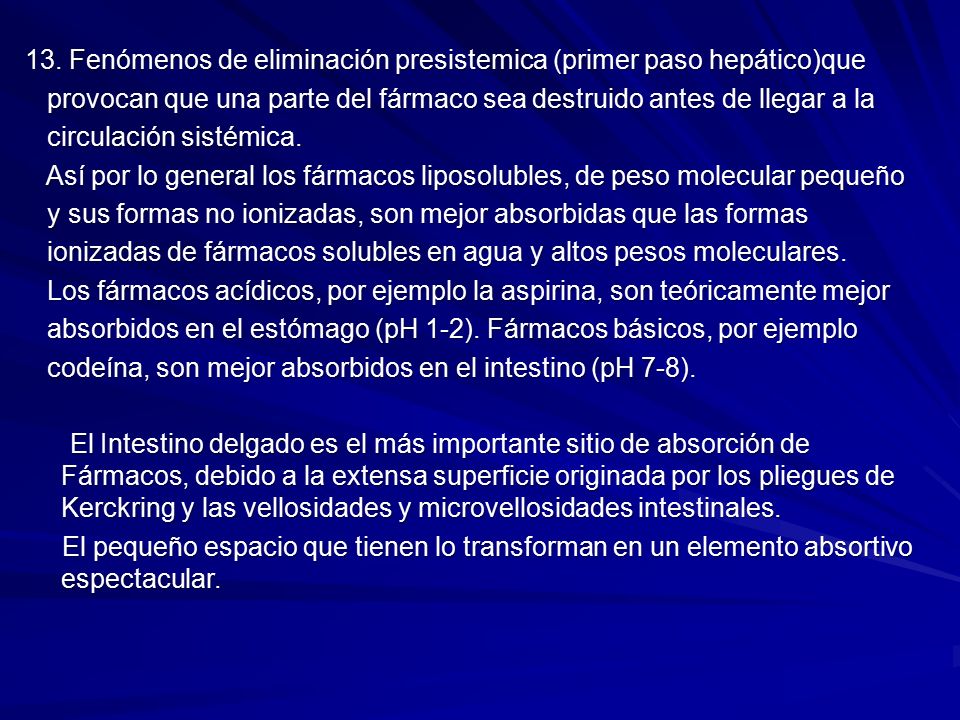 13. Fenómenos de eliminación presistemica (primer paso hepático)que provocan que una parte del fármaco sea destruido antes de llegar a la circulación sistémica.

Así por lo general los fármacos liposolubles, de peso molecular pequeño y sus formas no ionizadas, son mejor absorbidas que las formas ionizadas de fármacos solubles en agua y altos pesos moleculares.

Los fármacos acídicos, por ejemplo la aspirina, son teóricamente mejor absorbidos en el estómago (pH 1-2). Fármacos básicos, por ejemplo codeína, son mejor absorbidos en el intestino (pH 7-8).

El Intestino delgado es el más importante sitio de absorción de Fármacos, debido a la extensa superficie originada por los pliegues de Kerckring y las vellosidades y microvellosidades intestinales.

El pequeño espacio que tienen lo transforman en un elemento absortivo espectacular.